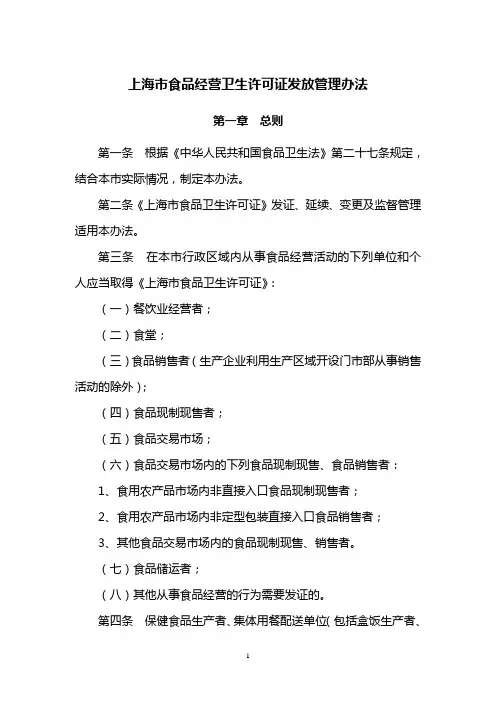 上海市食品经营卫生许可证发放管理办法

第一章　总则

第一条　根据《中华人民共和国食品卫生法》第二十七条规定，结合本市实际情况，制定本办法。

第二条《上海市食品卫生许可证》发证、延续、变更及监督管理适用本办法。

第三条　在本市行政区域内从事食品经营活动的下列单位和个人应当取得《上海市食品卫生许可证》：

（一）餐饮业经营者；

（二）食堂；

（三）食品销售者（生产企业利用生产区域开设门市部从事销售活动的除外）；

（四）食品现制现售者；

（五）食品交易市场；

（六）食品交易市场内的下列食品现制现售、食品销售者：

1、食用农产品市场内非直接入口食品现制现售者；

2、食用农产品市场内非定型包装直接入口食品销售者；

3、其他食品交易市场内的食品现制现售、销售者。

（七）食品储运者；

（八）其他从事食品经营的行为需要发证的。

第四条　保健食品生产者、集体用餐配送单位（包括盒饭生产者、

1